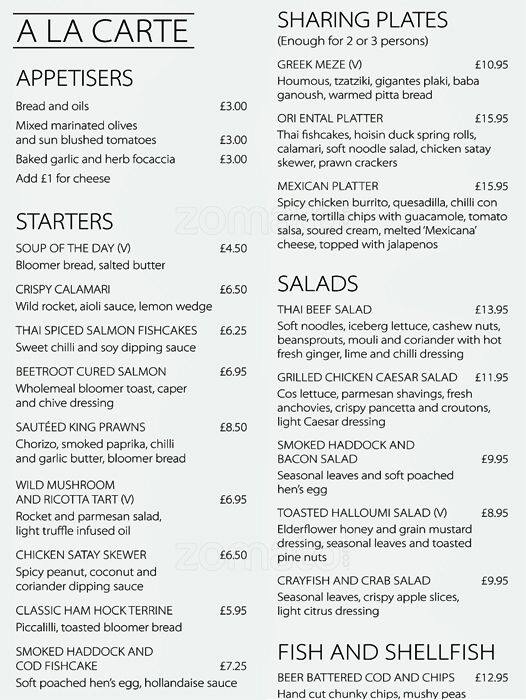 A LA CARTE

APPETISERS

Bread and oils £3.00

Mixed marinated olives and sun blushed tomatoes £3.00

Baked garlic and herb focaccia £3.00

Add £1 for cheese

STARTERS

SOUP OF THE DAY (V) £4.50
Bloomer bread, salted butter

CRISPY CALAMARI £6.50
Wild rocket, aioli sauce, lemon wedge

THAI SPICED SALMON FISHCAKES £6.25
Sweet chilli and soy dipping sauce

BEETROOT CURED SALMON £6.95
Wholemeal bloomer toast, caper and chive dressing

SAUTÉED KING PRAWNS £8.50
Chorizo, smoked paprika, chilli and garlic butter, bloomer bread

WILD MUSHROOM AND RICOTTA TART (V) £6.95
Rocket and parmesan salad, light truffle infused oil

CHICKEN SATAY SKEWER £6.50
Spicy peanut, coconut and coriander dipping sauce

CLASSIC HAM HOCK TERRINE £5.95
Piccalilli, toasted bloomer bread

SMOKED HADDOCK AND COD FISHCAKE £7.25
Soft poached hen's egg, hollandaise sauce

SHARING PLATES
(Enough for 2 or 3 persons)

GREEK MEZE (V) £10.95
Houmous, tzatziki, gigantes plaki, baba ganoush, warmed pitta bread

ORI ENTAL PLATTER £15.95
Thai fishcakes, hoisin duck spring rolls, calamari, soft noodle salad, chicken satay skewer, prawn crackers

MEXICAN PLATTER £15.95
Spicy chicken burrito, quesadilla, chilli con carne, tortilla chips with guacamole, tomato salsa, soured cream, melted 'Mexicana' cheese, topped with jalapenos

SALADS

THAI BEEF SALAD £13.95
Soft noodles, iceberg lettuce, cashew nuts, beansprouts, mouli and coriander with hot fresh ginger, lime and chilli dressing

GRILLED CHICKEN CAESAR SALAD £11.95
Cos lettuce, parmesan shavings, fresh anchovies, crispy pancetta and croutons, light Caesar dressing

SMOKED HADDOCK AND BACON SALAD £9.95
Seasonal leaves and soft poached hen's egg

TOASTED HALLOUMI SALAD (V) £8.95
Elderflower honey and grain mustard dressing, seasonal leaves and toasted pine nuts

CRAYFISH AND CRAB SALAD £9.95
Seasonal leaves, crispy apple slices, light citrus dressing

FISH AND SHELLFISH

BEER BATTERED COD AND CHIPS £12.95
Hand cut chunky chips, mushy peas